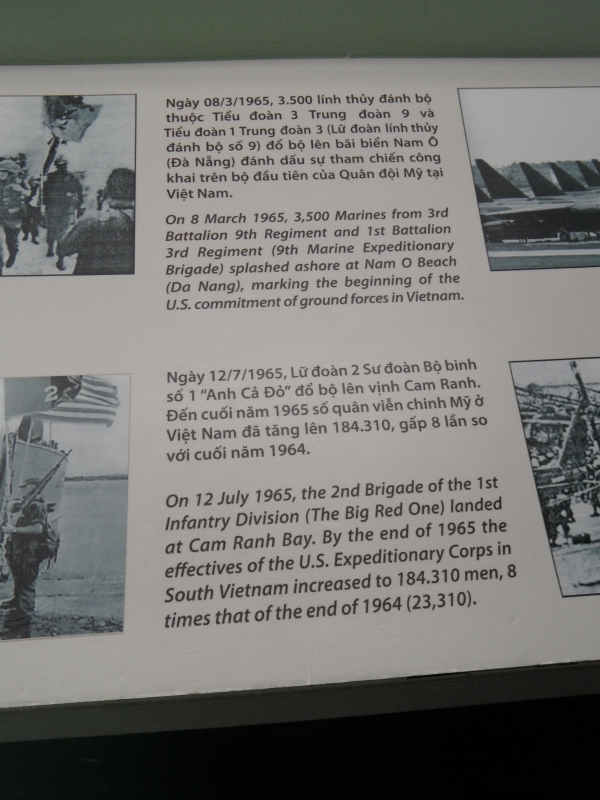 Ngày 08/3/1965, 3.500 lính thủy đánh bộ thuộc Tiểu đoàn 3 Trung đoàn 9 và Tiểu đoàn 1 Trung đoàn 3 (Lữ đoàn lính thủy đánh bộ số 9) đổ bộ lên bãi biển Nam Ô (Đà Nẵng) đánh dấu sự tham chiến công khai trên bộ đầu tiên của Quân đội Mỹ tại Việt Nam.

On 8 March 1965, 3,500 Marines from 3rd Battalion 9th Regiment and 1st Battalion 3rd Regiment (9th Marine Expeditionary Brigade) splashed ashore at Nam O Beach (Da Nang), marking the beginning of the U.S. commitment of ground forces in Vietnam.

Ngày 12/7/1965, Lữ đoàn 2 Sư đoàn Bộ binh số 1 "Anh Cả Đỏ" đổ bộ lên vịnh Cam Ranh. Đến cuối năm 1965 số quân viễn chinh Mỹ ở Việt Nam đã tăng lên 184.310, gấp 8 lần so với cuối năm 1964.

On 12 July 1965, the 2nd Brigade of the 1st Infantry Division (The Big Red One) landed at Cam Ranh Bay. By the end of 1965 the effectives of the U.S. Expeditionary Corps in South Vietnam increased to 184.310 men, 8 times that of the end of 1964 (23,310).